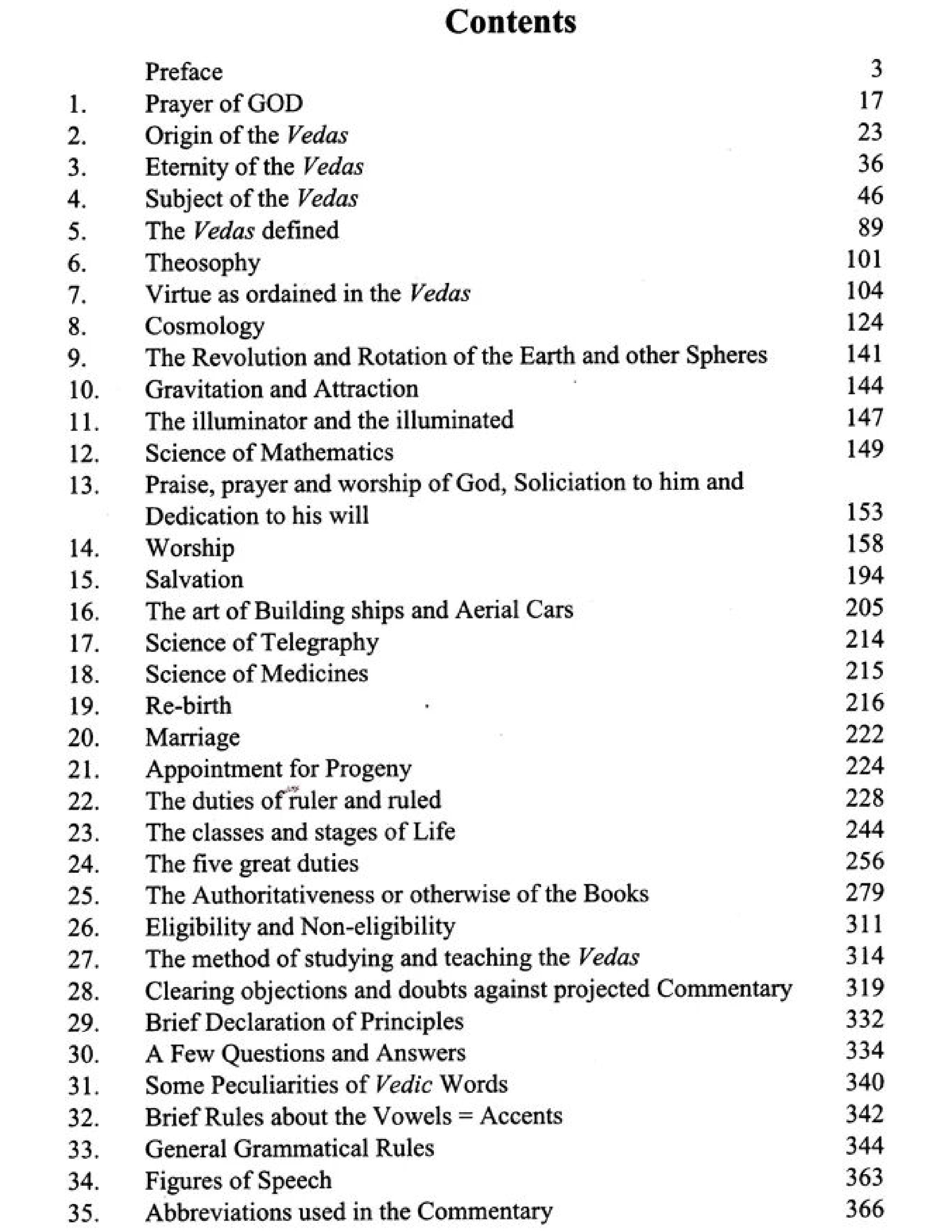 Contents

| | | |
|---|---|---|
| | Preface | 3 |
| 1. | Prayer of GOD | 17 |
| 2. | Origin of the Vedas | 23 |
| 3. | Eternity of the Vedas | 36 |
| 4. | Subject of the Vedas | 46 |
| 5. | The Vedas defined | 89 |
| 6. | Theosophy | 101 |
| 7. | Virtue as ordained in the Vedas | 104 |
| 8. | Cosmology | 124 |
| 9. | The Revolution and Rotation of the Earth and other Spheres | 141 |
| 10. | Gravitation and Attraction | 144 |
| 11. | The illuminator and the illuminated | 147 |
| 12. | Science of Mathematics | 149 |
| 13. | Praise, prayer and worship of God, Soliciation to him and Dedication to his will | 153 |
| 14. | Worship | 158 |
| 15. | Salvation | 194 |
| 16. | The art of Building ships and Aerial Cars | 205 |
| 17. | Science of Telegraphy | 214 |
| 18. | Science of Medicines | 215 |
| 19. | Re-birth | 216 |
| 20. | Marriage | 222 |
| 21. | Appointment for Progeny | 224 |
| 22. | The duties of ruler and ruled | 228 |
| 23. | The classes and stages of Life | 244 |
| 24. | The five great duties | 256 |
| 25. | The Authoritativeness or otherwise of the Books | 279 |
| 26. | Eligibility and Non-eligibility | 311 |
| 27. | The method of studying and teaching the Vedas | 314 |
| 28. | Clearing objections and doubts against projected Commentary | 319 |
| 29. | Brief Declaration of Principles | 332 |
| 30. | A Few Questions and Answers | 334 |
| 31. | Some Peculiarities of Vedic Words | 340 |
| 32. | Brief Rules about the Vowels = Accents | 342 |
| 33. | General Grammatical Rules | 344 |
| 34. | Figures of Speech | 363 |
| 35. | Abbreviations used in the Commentary | 366 |